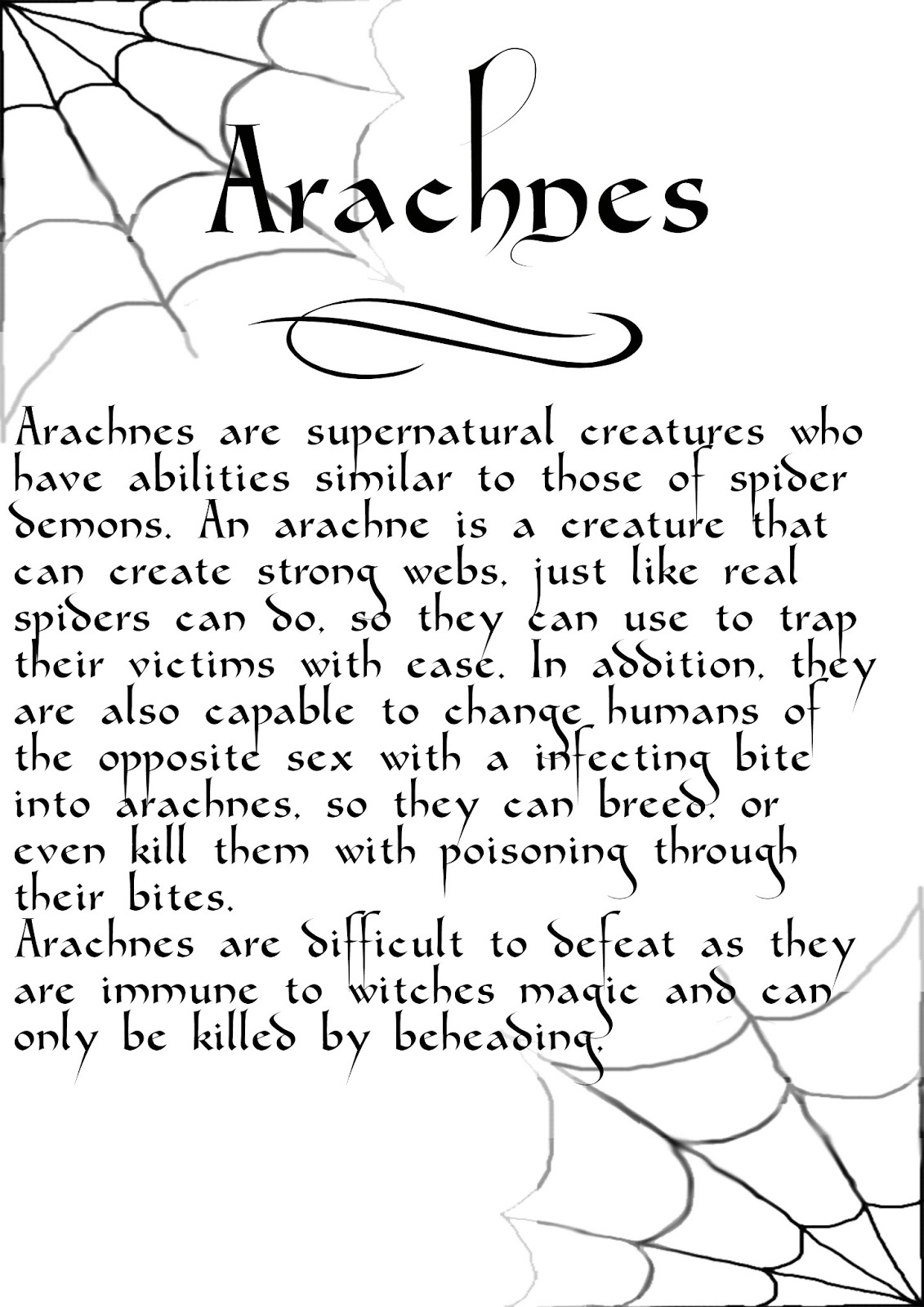 Arachnes

Arachnes are supernatural creatures who have abilities similar to those of spider demons. An arachne is a creature that can create strong webs, just like real spiders can do, so they can use to trap their victims with ease. In addition, they are also capable to change humans of the opposite sex with a infecting bite into arachnes, so they can breed, or even kill them with poisoning through their bites.
Arachnes are difficult to defeat as they are immune to witches magic and can only be killed by beheading.